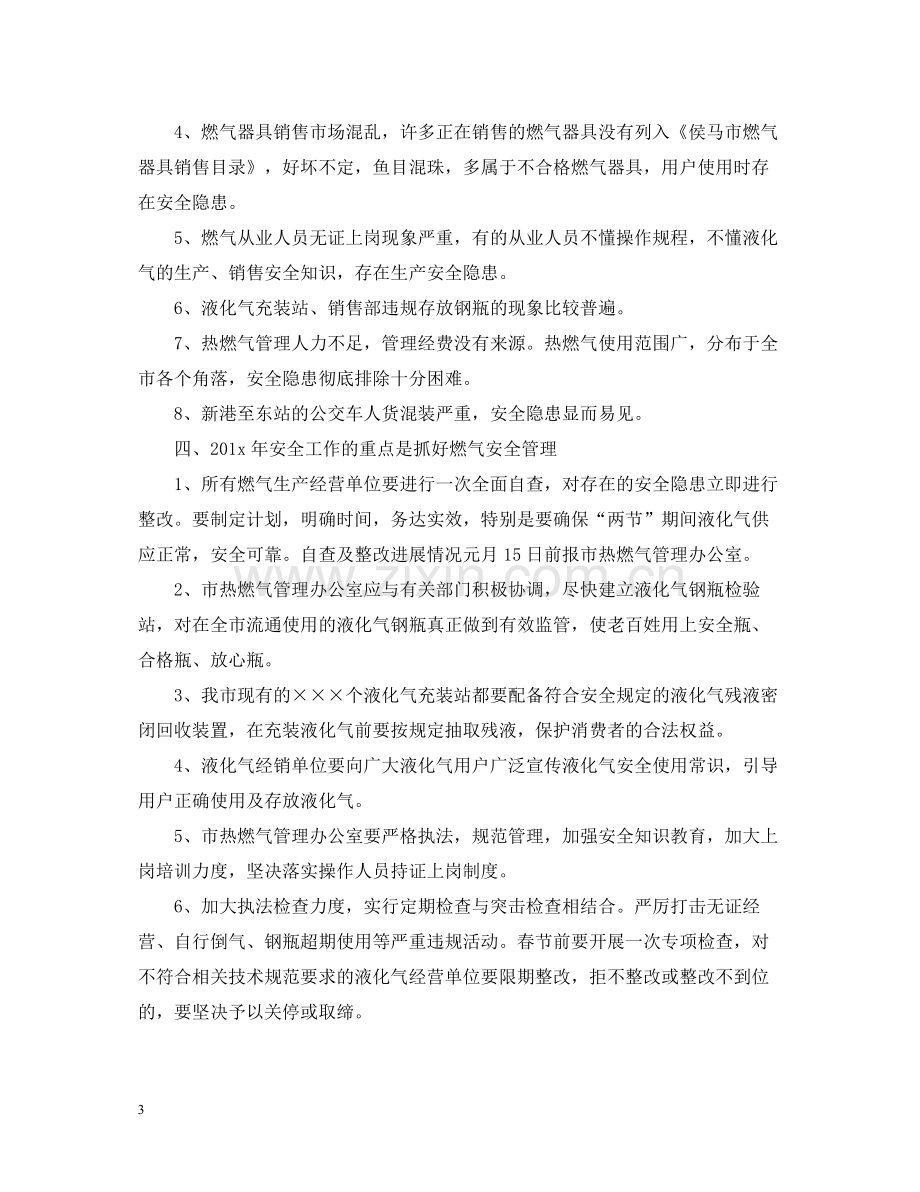 4、燃气器具销售市场混乱，许多正在销售的燃气器具没有列入《侯马市燃气器具销售目录》，好坏不定，鱼目混珠，多属于不合格燃气器具，用户使用时存在安全隐患。

5、燃气从业人员无证上岗现象严重，有的从业人员不懂操作规程，不懂液化气的生产、销售安全知识，存在生产安全隐患。

6、液化气充装站、销售部违规存放钢瓶的现象比较普遍。

7、热燃气管理人力不足，管理经费没有来源。热燃气使用范围广，分布于全市各个角落，安全隐患彻底排除十分困难。

8、新港至东站的公交车人货混装严重，安全隐患显而易见。

四、201x年安全工作的重点是抓好燃气安全管理

1、所有燃气生产经营单位要进行一次全面自查，对存在的安全隐患立即进行整改。要制定计划，明确时间，务达实效，特别是要确保“两节”期间液化气供应正常，安全可靠。自查及整改进展情况元月15日前报市热燃气管理办公室。

2、市热燃气管理办公室应与有关部门积极协调，尽快建立液化气钢瓶检验站，对在全市流通使用的液化气钢瓶真正做到有效监管，使老百姓用上安全瓶、合格瓶、放心瓶。

3、我市现有的×××个液化气充装站都要配备符合安全规定的液化气残液密闭回收装置，在充装液化气前要按规定抽取残液，保护消费者的合法权益。

4、液化气经销单位要向广大液化气用户广泛宣传液化气安全使用常识，引导用户正确使用及存放液化气。

5、市热燃气管理办公室要严格执法，规范管理，加强安全知识教育，加大上岗培训力度，坚决落实操作人员持证上岗制度。

6、加大执法检查力度，实行定期检查与突击检查相结合。严厉打击无证经营、自行倒气、钢瓶超期使用等严重违规活动。春节前要开展一次专项检查，对不符合相关技术规范要求的液化气经营单位要限期整改，拒不整改或整改不到位的，要坚决予以关停或取缔。

3

www.zixin.com.cn